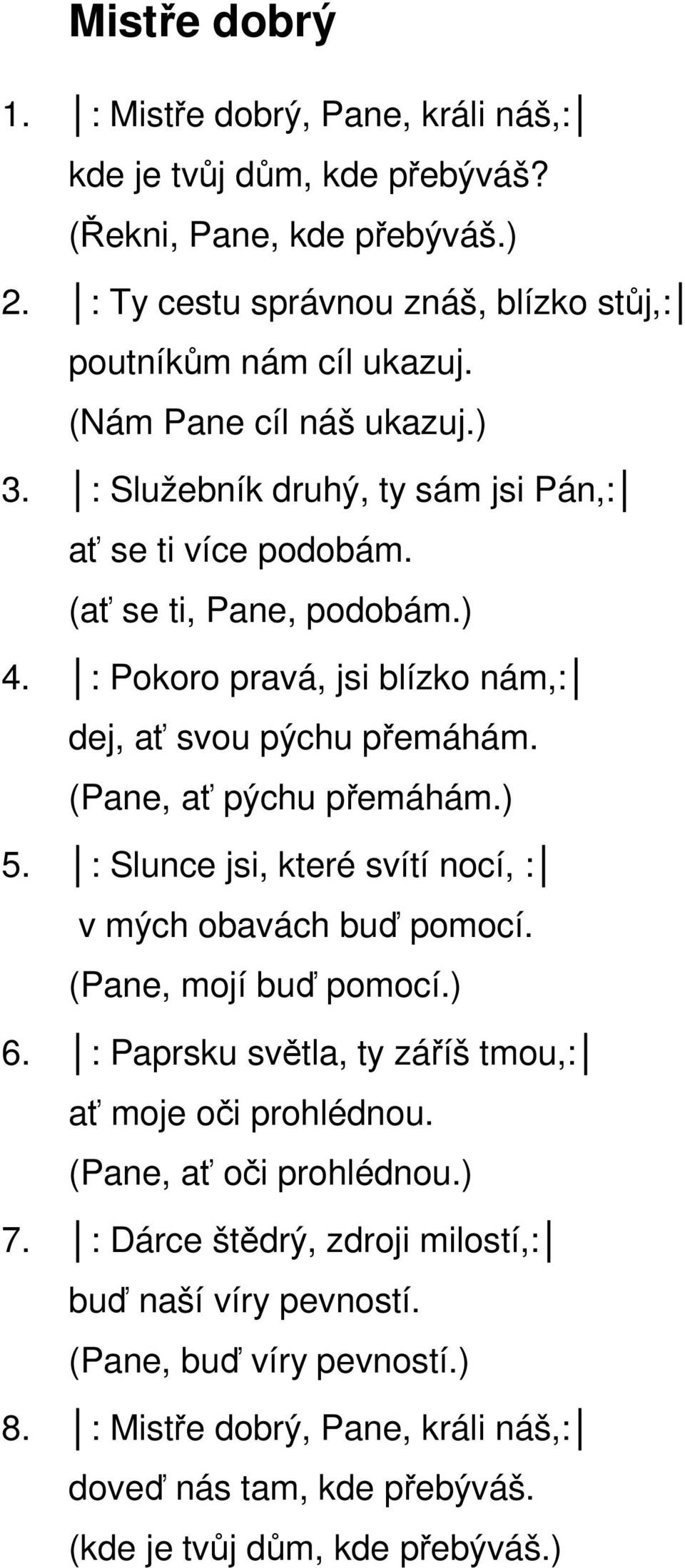 Mistře dobrý

1. |: Mistře dobrý, Pane, králi náš,:|
kde je tvůj dům, kde přebýváš?
(Řekni, Pane, kde přebýváš.)

2. |: Ty cestu správnou znáš, blízko stůj,:|
poutníkům nám cíl ukazuj.
(Nám Pane cíl náš ukazuj.)

3. |: Služebník druhý, ty sám jsi Pán,:|
ať se ti více podobám.
(ať se ti, Pane, podobám.)

4. |: Pokoro pravá, jsi blízko nám,:|
dej, ať svou pýchu přemáhám.
(Pane, ať pýchu přemáhám.)

5. |: Slunce jsi, které svítí nocí, :|
v mých obavách buď pomocí.
(Pane, mojí buď pomocí.)

6. |: Paprsku světla, ty záříš tmou,:|
ať moje oči prohlédnou.
(Pane, ať oči prohlédnou.)

7. |: Dárce štědrý, zdroji milostí,:|
buď naší víry pevností.
(Pane, buď víry pevností.)

8. |: Mistře dobrý, Pane, králi náš,:|
doveď nás tam, kde přebýváš.
(kde je tvůj dům, kde přebýváš.)